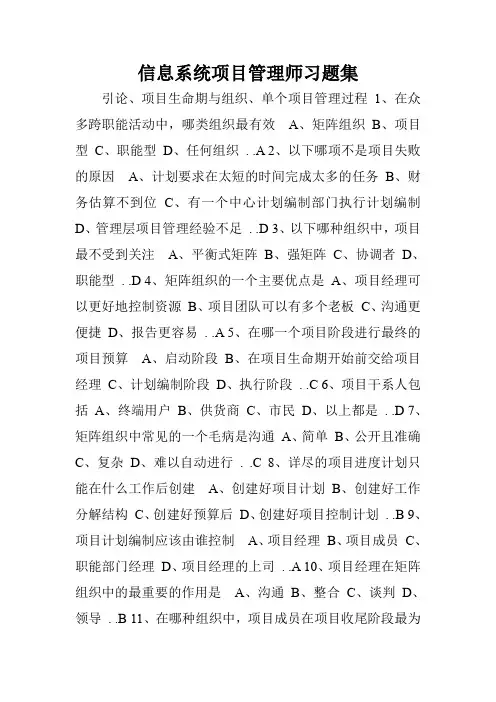 信息系统项目管理师习题集

引论、项目生命期与组织、单个项目管理过程 1、在众多跨职能活动中，哪类组织最有效 A、矩阵组织 B、项目型 C、职能型 D、任何组织 . .A 2、以下哪项不是项目失败的原因 A、计划要求在太短的时间完成太多的任务 B、财务估算不到位 C、有一个中心计划编制部门执行计划编制 D、管理层项目管理经验不足 . .D 3、以下哪种组织中，项目最不受到关注 A、平衡式矩阵 B、强矩阵 C、协调者 D、职能型 . .D 4、矩阵组织的一个主要优点是 A、项目经理可以更好地控制资源 B、项目团队可以有多个老板 C、沟通更便捷 D、报告更容易 . .A 5、在哪一个项目阶段进行最终的项目预算 A、启动阶段 B、在项目生命期开始前交给项目经理 C、计划编制阶段 D、执行阶段 . .C 6、项目干系人包括 A、终端用户 B、供货商 C、市民 D、以上都是 . .D 7、矩阵组织中常见的一个毛病是沟通 A、简单 B、公开且准确 C、复杂 D、难以自动进行 . .C 8、详尽的项目进度计划只能在什么工作后创建 A、创建好项目计划 B、创建好工作分解结构 C、创建好预算后 D、创建好项目控制计划 . .B 9、项目计划编制应该由谁控制 A、项目经理 B、项目成员 C、职能部门经理 D、项目经理的上司 . .A 10、项目经理在矩阵组织中的最重要的作用是 A、沟通 B、整合 C、谈判 D、领导 . .B 11、在哪种组织中，项目成员在项目收尾阶段最为